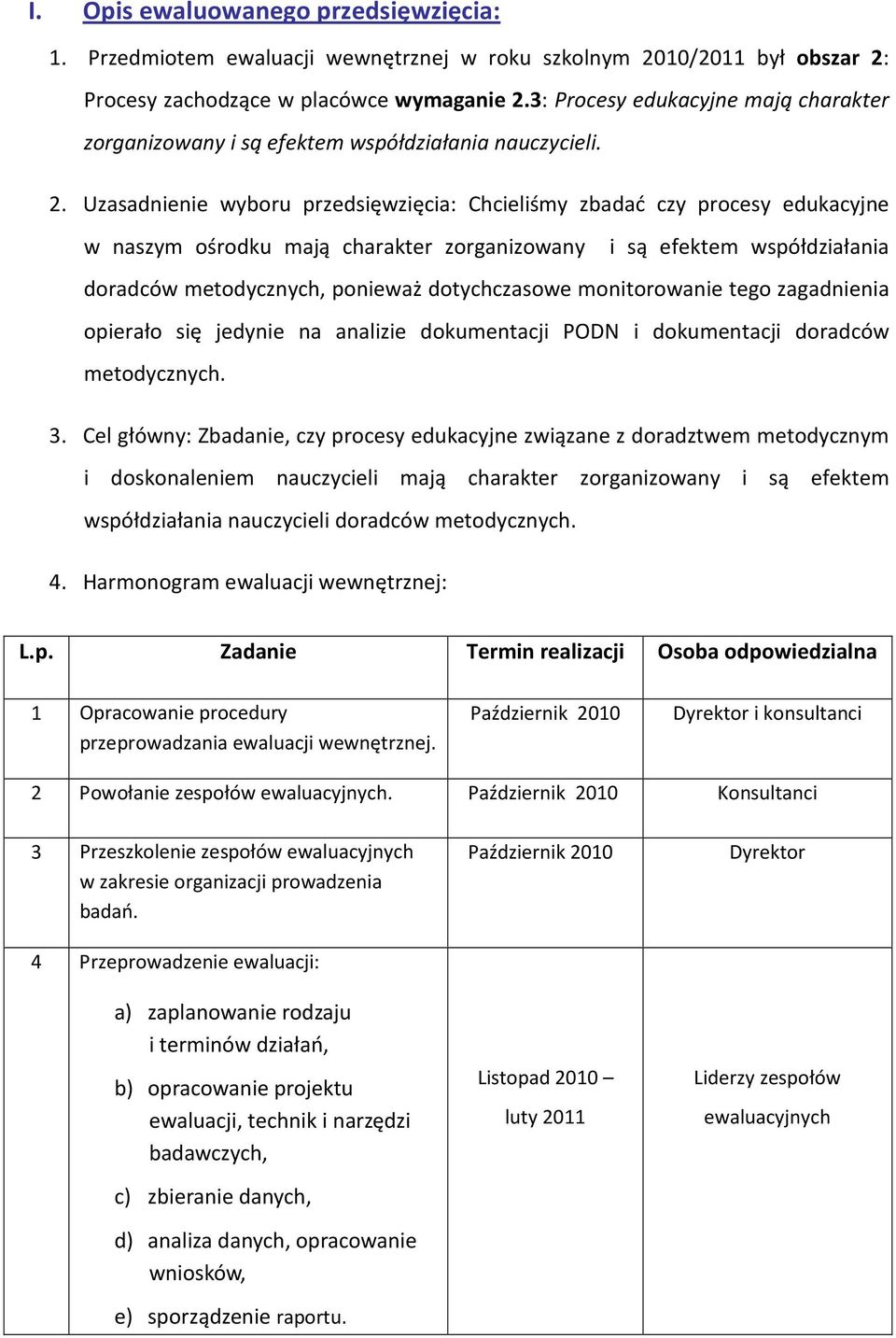 I. Opis ewaluowanego przedsięwzięcia:

1. Przedmiotem ewaluacji wewnętrznej w roku szkolnym 2010/2011 był obszar 2: Procesy zachodzące w placówce wymaganie 2.3: Procesy edukacyjne mają charakter zorganizowany i są efektem współdziałania nauczycieli.

2. Uzasadnienie wyboru przedsięwzięcia: Chcieliśmy zbadać czy procesy edukacyjne w naszym ośrodku mają charakter zorganizowany i są efektem współdziałania doradców metodycznych, ponieważ dotychczasowe monitorowanie tego zagadnienia opierało się jedynie na analizie dokumentacji PODN i dokumentacji doradców metodycznych.

3. Cel główny: Zbadanie, czy procesy edukacyjne związane z doradztwem metodycznym i doskonaleniem nauczycieli mają charakter zorganizowany i są efektem współdziałania nauczycieli doradców metodycznych.

4. Harmonogram ewaluacji wewnętrznej:

| L.p. | Zadanie | Termin realizacji | Osoba odpowiedzialna |
|---|---|---|---|
| 1 | Opracowanie procedury przeprowadzania ewaluacji wewnętrznej. | Październik 2010 | Dyrektor i konsultanci |
| 2 | Powołanie zespołów ewaluacyjnych. | Październik 2010 | Konsultanci |
| 3 | Przeszkolenie zespołów ewaluacyjnych w zakresie organizacji prowadzenia badań. | Październik 2010 | Dyrektor |
| 4 | Przeprowadzenie ewaluacji: a) zaplanowanie rodzaju i terminów działań, b) opracowanie projektu ewaluacji, technik i narzędzi badawczych, c) zbieranie danych, d) analiza danych, opracowanie wniosków, e) sporządzenie raportu. | Listopad 2010 – luty 2011 | Liderzy zespołów ewaluacyjnych |